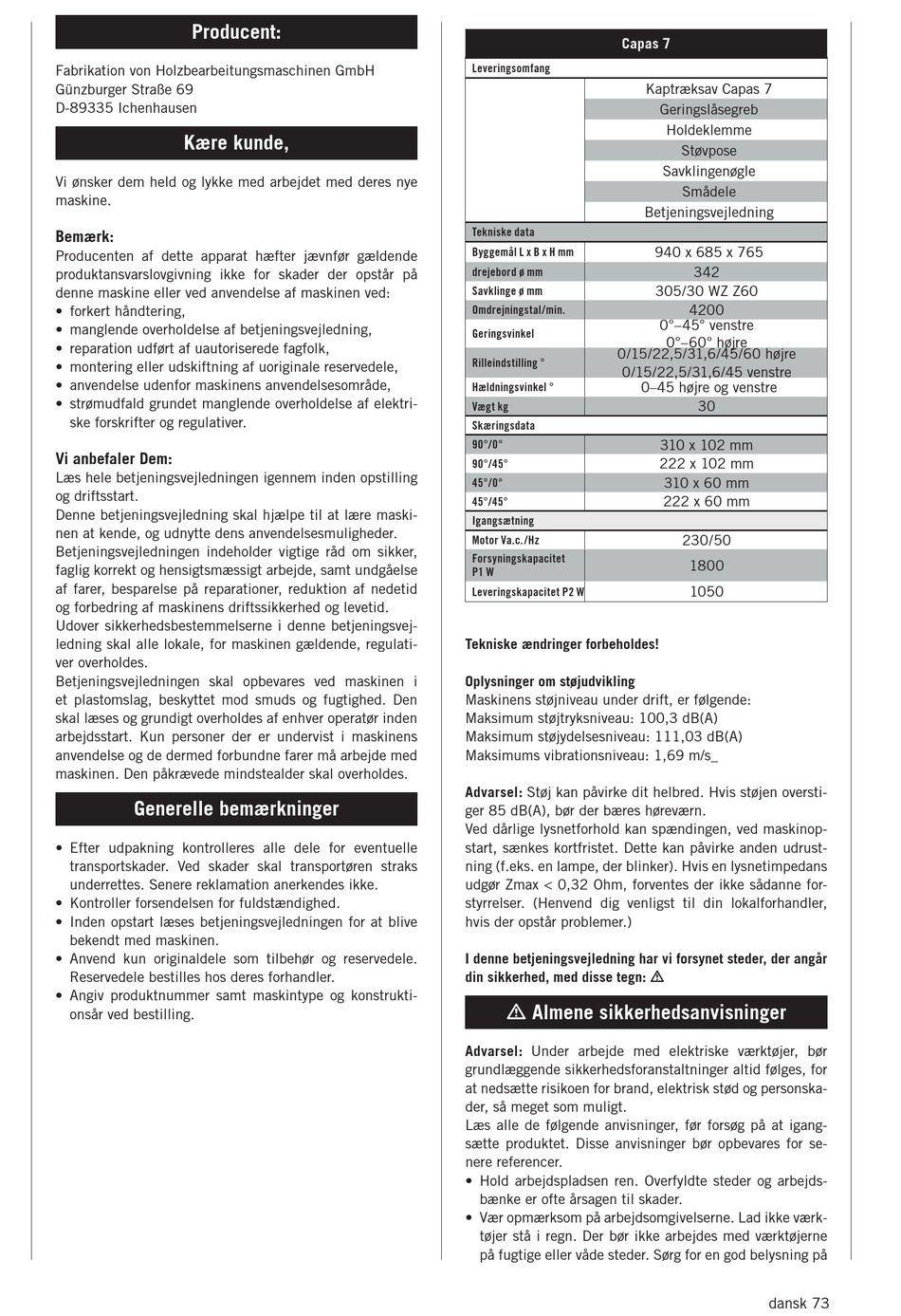 Producent:

Fabrikation von Holzbearbeitungsmaschinen GmbH
Günzburger Straße 69
D-89335 Ichenhausen

Kære kunde,

Vi ønsker dem held og lykke med arbejdet med deres nye maskine.

Bemærk:
Producenten af dette apparat hæfter jævnfør gældende produktansvarslovgivning ikke for skader der opstår på denne maskine eller ved anvendelse af maskinen ved:
• forkert håndtering,
• manglende overholdelse af betjeningsvejledning,
• reparation udført af uautoriserede fagfolk,
• montering eller udskiftning af uoriginale reservedele,
• anvendelse udenfor maskinens anvendelsesområde,
• strømudfald grundet manglende overholdelse af elektriske forskrifter og regulativer.

Vi anbefaler Dem:
Læs hele betjeningsvejledningen igennem inden opstilling og driftsstart.
Denne betjeningsvejledning skal hjælpe til at lære maskinen at kende, og udnytte dens anvendelsesmuligheder.
Betjeningsvejledningen indeholder vigtige råd om sikker, faglig korrekt og hensigtsmæssigt arbejde, samt undgåelse af farer, besparelse på reparationer, reduktion af nedetid og forbedring af maskinens driftssikkerhed og levetid.
Udover sikkerhedsbestemmelserne i denne betjeningsvejledning skal alle lokale, for maskinen gældende, regulativer overholdes.
Betjeningsvejledningen skal opbevares ved maskinen i et plastomslag, beskyttet mod smuds og fugtighed. Den skal læses og grundigt overholdes af enhver operatør inden arbejdsstart. Kun personer der er undervist i maskinens anvendelse og de dermed forbundne farer må arbejde med maskinen. Den påkrævede mindstealder skal overholdes.

Generelle bemærkninger

• Efter udpakning kontrolleres alle dele for eventuelle transportskader. Ved skader skal transportøren straks underrettes. Senere reklamation anerkendes ikke.
• Kontroller forsendelsen for fuldstændighed.
• Inden opstart læses betjeningsvejledningen for at blive bekendt med maskinen.
• Anvend kun originaldele som tilbehør og reservedele. Reservedele bestilles hos deres forhandler.
• Angiv produktnummer samt maskintype og konstruktionsår ved bestilling.

| Capas 7 | |
|---|---|
| Leveringsomfang | |
| | Kaptræksav Capas 7 |
| | Geringslåsegreb |
| | Holdeklemme |
| | Støvpose |
| | Savklingenøgle |
| | Smådele |
| | Betjeningsvejledning |
| Tekniske data | |
| Byggemål L x B x H mm | 940 x 685 x 765 |
| drejebord ø mm | 342 |
| Savklinge ø mm | 305/30 WZ Z60 |
| Omdrejningstal/min. | 4200 |
| Geringsvinkel | 0°–45° venstre 0°–60° højre |
| Rilleindstilling ° | 0/15/22,5/31,6/45/60 højre 0/15/22,5/31,6/45 venstre |
| Hældningsvinkel ° | 0–45 højre og venstre |
| Vægt kg | 30 |
| Skæringsdata | |
| 90°/0° | 310 x 102 mm |
| 90°/45° | 222 x 102 mm |
| 45°/0° | 310 x 60 mm |
| 45°/45° | 222 x 60 mm |
| Igangsætning | |
| Motor Va.c./Hz | 230/50 |
| Forsyningskapacitet P1 W | 1800 |
| Leveringskapacitet P2 W | 1050 |

Tekniske ændringer forbeholdes!

Oplysninger om støjudvikling
Maskinens støjniveau under drift, er følgende:
Maksimum støjtryksniveau: 100,3 dB(A)
Maksimum støjydelsesniveau: 111,03 dB(A)
Maksimums vibrationsniveau: 1,69 m/s_

Advarsel: Støj kan påvirke dit helbred. Hvis støjen overstiger 85 dB(A), bør der bæres høreværn.
Ved dårlige lysnetforhold kan spændingen, ved maskinopstart, sænkes kortfristet. Dette kan påvirke anden udrustning (f.eks. en lampe, der blinker). Hvis en lysnetimpedans udgør Zmax < 0,32 Ohm, forventes der ikke sådanne forstyrrelser. (Henvend dig venligst til din lokalforhandler, hvis der opstår problemer.)

I denne betjeningsvejledning har vi forsynet steder, der angår din sikkerhed, med disse tegn: ⚠

⚠ Almene sikkerhedsanvisninger

Advarsel: Under arbejde med elektriske værktøjer, bør grundlæggende sikkerhedsforanstaltninger altid følges, for at nedsætte risikoen for brand, elektrisk stød og personskader, så meget som muligt.
Læs alle de følgende anvisninger, før forsøg på at igangsætte produktet. Disse anvisninger bør opbevares for senere referencer.
• Hold arbejdspladsen ren. Overfyldte steder og arbejdsbænke er ofte årsagen til skader.
• Vær opmærksom på arbejdsomgivelserne. Lad ikke værktøjer stå i regn. Der bør ikke arbejdes med værktøjerne på fugtige eller våde steder. Sørg for en god belysning på

dansk 73